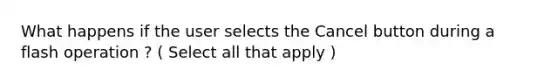 What happens if the user selects the Cancel button during a flash operation ? ( Select all that apply )